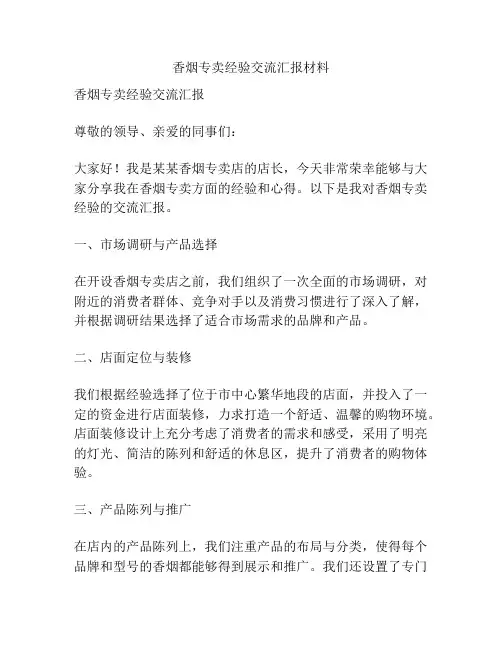 香烟专卖经验交流汇报材料

香烟专卖经验交流汇报

尊敬的领导、亲爱的同事们：

大家好！我是某某香烟专卖店的店长，今天非常荣幸能够与大家分享我在香烟专卖方面的经验和心得。以下是我对香烟专卖经验的交流汇报。

一、市场调研与产品选择

在开设香烟专卖店之前，我们组织了一次全面的市场调研，对附近的消费者群体、竞争对手以及消费习惯进行了深入了解，并根据调研结果选择了适合市场需求的品牌和产品。

二、店面定位与装修

我们根据经验选择了位于市中心繁华地段的店面，并投入了一定的资金进行店面装修，力求打造一个舒适、温馨的购物环境。店面装修设计上充分考虑了消费者的需求和感受，采用了明亮的灯光、简洁的陈列和舒适的休息区，提升了消费者的购物体验。

三、产品陈列与推广

在店内的产品陈列上，我们注重产品的布局与分类，使得每个品牌和型号的香烟都能够得到展示和推广。我们还设置了专门